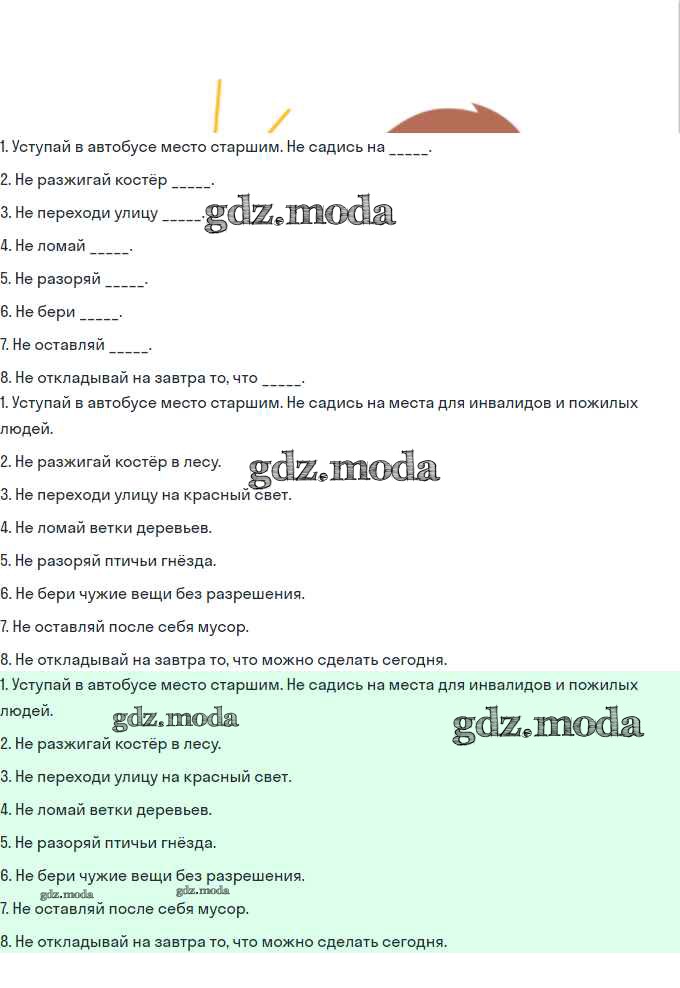 1. Уступай в автобусе место старшим. Не садись на _____.

2. Не разжигай костёр _____.

3. Не переходи улицу _____. gdz.moda

4. Не ломай _____.

5. Не разоряй _____.

6. Не бери _____.

7. Не оставляй _____.

8. Не откладывай на завтра то, что _____.

1. Уступай в автобусе место старшим. Не садись на места для инвалидов и пожилых людей.

2. Не разжигай костёр в лесу. gdz.moda

3. Не переходи улицу на красный свет.

4. Не ломай ветки деревьев.

5. Не разоряй птичьи гнёзда.

6. Не бери чужие вещи без разрешения.

7. Не оставляй после себя мусор.

8. Не откладывай на завтра то, что можно сделать сегодня.

1. Уступай в автобусе место старшим. Не садись на места для инвалидов и пожилых людей. gdz.moda gdz.moda

2. Не разжигай костёр в лесу.

3. Не переходи улицу на красный свет.

4. Не ломай ветки деревьев.

5. Не разоряй птичьи гнёзда.

6. Не бери чужие вещи без разрешения.
gdz.moda gdz.moda

7. Не оставляй после себя мусор.

8. Не откладывай на завтра то, что можно сделать сегодня.